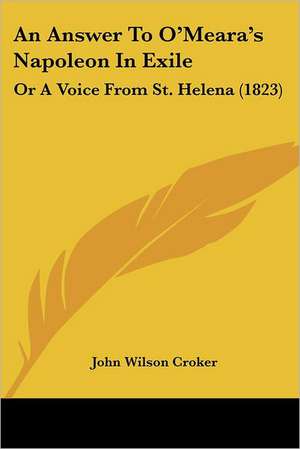 An Answer To O'Meara's Napoleon In Exile

Or A Voice From St. Helena (1823)

John Wilson Croker